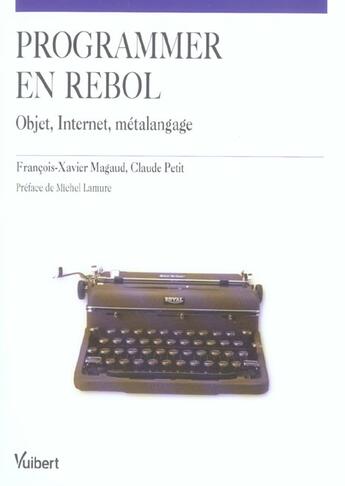 PROGRAMMER EN REBOL

Objet, Internet, métalangage

François-Xavier Magaud, Claude Petit

Préface de Michel Lamure

ROYAL

Vuibert